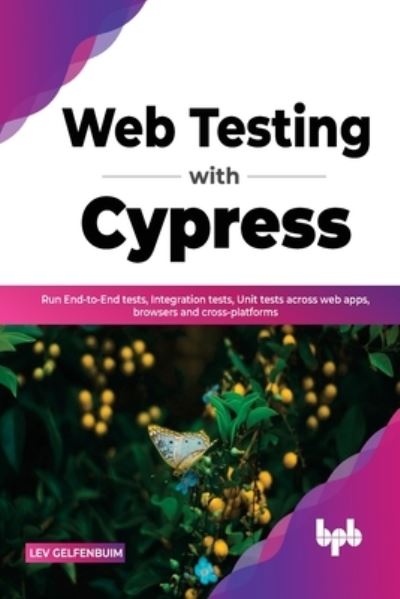 Web Testing
with
Cypress

Run End-to-End tests, Integration tests, Unit tests across web apps, browsers and cross-platforms

LEV GELFENBUIM

bpb